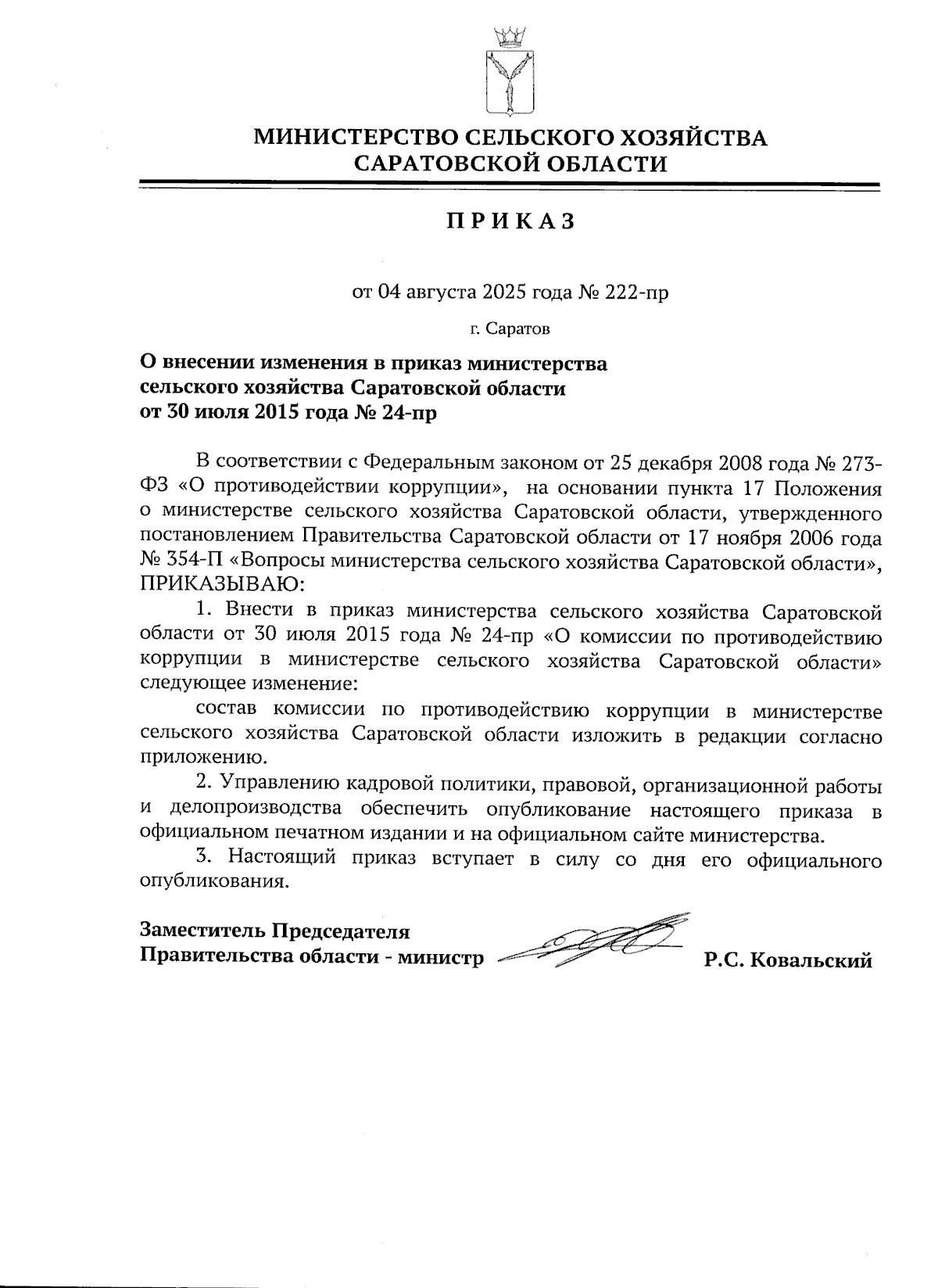 МИНИСТЕРСТВО СЕЛЬСКОГО ХОЗЯЙСТВА САРАТОВСКОЙ ОБЛАСТИ

ПРИКАЗ

от 04 августа 2025 года № 222-пр

г. Саратов

О внесении изменения в приказ министерства сельского хозяйства Саратовской области от 30 июля 2015 года № 24-пр

В соответствии с Федеральным законом от 25 декабря 2008 года № 273-ФЗ «О противодействии коррупции», на основании пункта 17 Положения о министерстве сельского хозяйства Саратовской области, утвержденного постановлением Правительства Саратовской области от 17 ноября 2006 года № 354-П «Вопросы министерства сельского хозяйства Саратовской области», ПРИКАЗЫВАЮ:

1. Внести в приказ министерства сельского хозяйства Саратовской области от 30 июля 2015 года № 24-пр «О комиссии по противодействию коррупции в министерстве сельского хозяйства Саратовской области» следующее изменение:

состав комиссии по противодействию коррупции в министерстве сельского хозяйства Саратовской области изложить в редакции согласно приложению.

2. Управлению кадровой политики, правовой, организационной работы и делопроизводства обеспечить опубликование настоящего приказа в официальном печатном издании и на официальном сайте министерства.

3. Настоящий приказ вступает в силу со дня его официального опубликования.

Заместитель Председателя Правительства области - министр Р.С. Ковальский